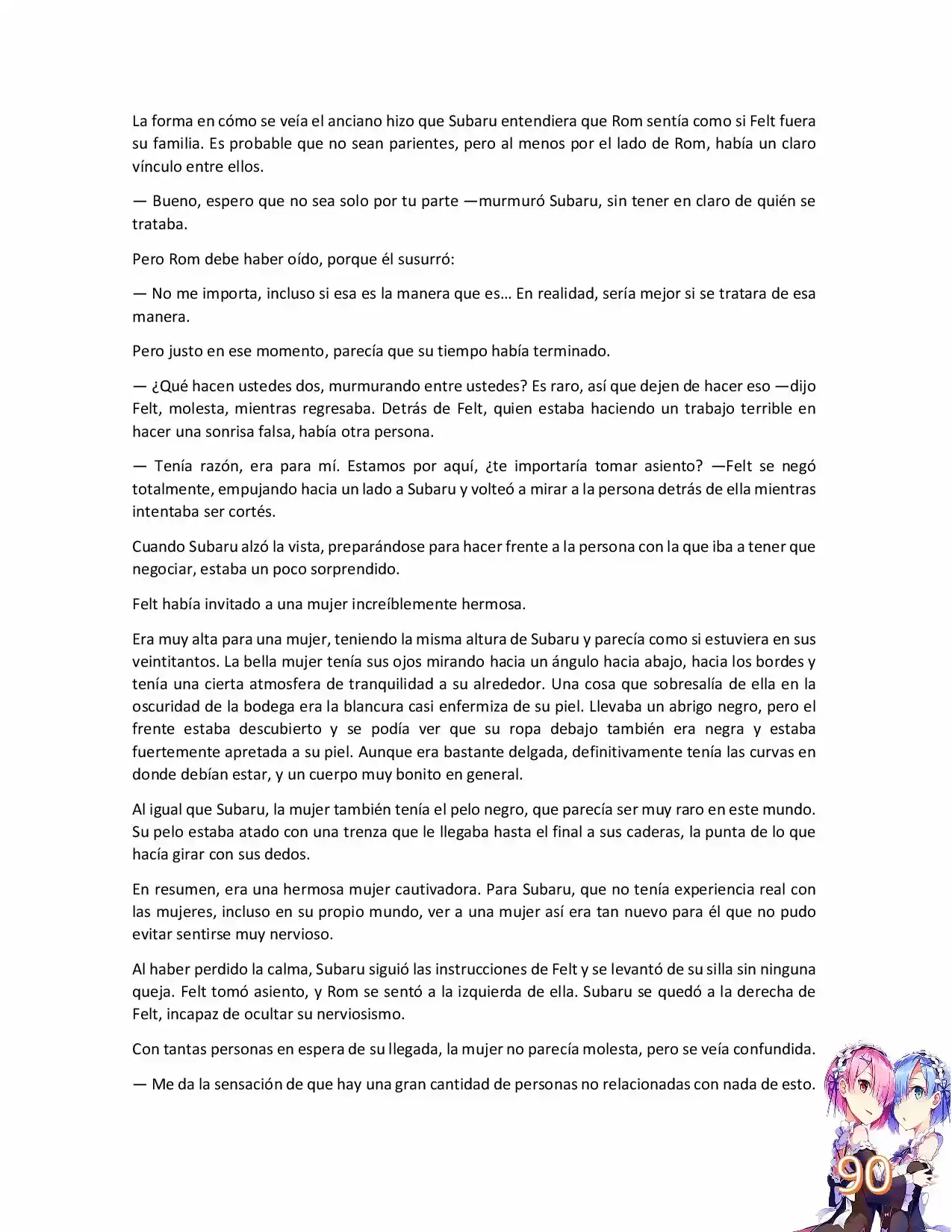 La forma en cómo se veía el anciano hizo que Subaru entendiera que Rom sentía como si Felt fuera su familia. Es probable que no sean parientes, pero al menos por el lado de Rom, había un claro vínculo entre ellos.

— Bueno, espero que no sea solo por tu parte —murmuró Subaru, sin tener en claro de quién se trataba.

Pero Rom debe haber oído, porque él susurró:

— No me importa, incluso si esa es la manera que es… En realidad, sería mejor si se tratara de esa manera.

Pero justo en ese momento, parecía que su tiempo había terminado.

— ¿Qué hacen ustedes dos, murmurando entre ustedes? Es raro, así que dejen de hacer eso —dijo Felt, molesta, mientras regresaba. Detrás de Felt, quien estaba haciendo un trabajo terrible en hacer una sonrisa falsa, había otra persona.

— Tenía razón, era para mí. Estamos por aquí, ¿te importaría tomar asiento? —Felt se negó totalmente, empujando hacia un lado a Subaru y volteó a mirar a la persona detrás de ella mientras intentaba ser cortés.

Cuando Subaru alzó la vista, preparándose para hacer frente a la persona con la que iba a tener que negociar, estaba un poco sorprendido.

Felt había invitado a una mujer increíblemente hermosa.

Era muy alta para una mujer, teniendo la misma altura de Subaru y parecía como si estuviera en sus veintitantos. La bella mujer tenía sus ojos mirando hacia un ángulo hacia abajo, hacia los bordes y tenía una cierta atmosfera de tranquilidad a su alrededor. Una cosa que sobresalía de ella en la oscuridad de la bodega era la blancura casi enfermiza de su piel. Llevaba un abrigo negro, pero el frente estaba descubierto y se podía ver que su ropa debajo también era negra y estaba fuertemente apretada a su piel. Aunque era bastante delgada, definitivamente tenía las curvas en donde debían estar, y un cuerpo muy bonito en general.

Al igual que Subaru, la mujer también tenía el pelo negro, que parecía ser muy raro en este mundo. Su pelo estaba atado con una trenza que le llegaba hasta el final a sus caderas, la punta de lo que hacía girar con sus dedos.

En resumen, era una hermosa mujer cautivadora. Para Subaru, que no tenía experiencia real con las mujeres, incluso en su propio mundo, ver a una mujer así era tan nuevo para él que no pudo evitar sentirse muy nervioso.

Al haber perdido la calma, Subaru siguió las instrucciones de Felt y se levantó de su silla sin ninguna queja. Felt tomó asiento, y Rom se sentó a la izquierda de ella. Subaru se quedó a la derecha de Felt, incapaz de ocultar su nerviosismo.

Con tantas personas en espera de su llegada, la mujer no parecía molesta, pero se veía confundida.

— Me da la sensación de que hay una gran cantidad de personas no relacionadas con nada de esto.

90